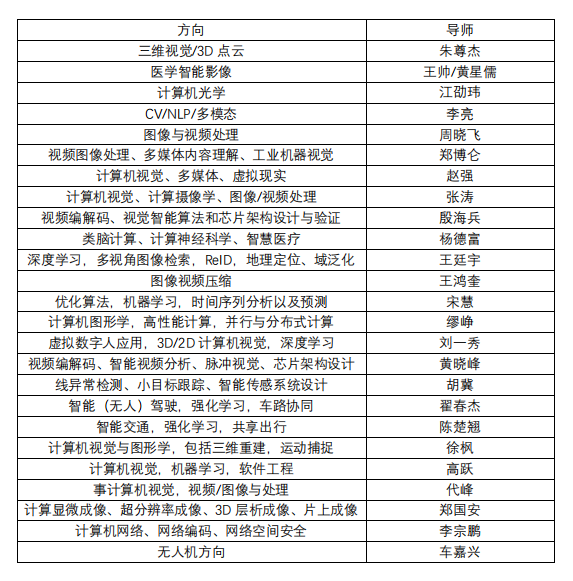 | 方向 | 导师 |
|---|---|
| 三维视觉/3D 点云 | 朱尊杰 |
| 医学智能影像 | 王帅/黄星儒 |
| 计算机光学 | 江劭玮 |
| CV/NLP/多模态 | 李亮 |
| 图像与视频处理 | 周晓飞 |
| 视频图像处理、多媒体内容理解、工业机器视觉 | 郑博仑 |
| 计算机视觉、多媒体、虚拟现实 | 赵强 |
| 计算机视觉、计算摄像学、图像/视频处理 | 张涛 |
| 视频编解码、视觉智能算法和芯片架构设计与验证 | 殷海兵 |
| 类脑计算、计算神经科学、智慧医疗 | 杨德富 |
| 深度学习，多视角图像检索，ReID，地理定位、域泛化 | 王廷宇 |
| 图像视频压缩 | 王鸿奎 |
| 优化算法，机器学习，时间序列分析以及预测 | 宋慧 |
| 计算机图形学，高性能计算，并行与分布式计算 | 缪峥 |
| 虚拟数字人应用，3D/2D 计算机视觉，深度学习 | 刘一秀 |
| 视频编解码、智能视频分析、脉冲视觉、芯片架构设计 | 黄晓峰 |
| 线异常检测、小目标跟踪、智能传感系统设计 | 胡冀 |
| 智能（无人）驾驶，强化学习，车路协同 | 翟春杰 |
| 智能交通，强化学习，共享出行 | 陈楚翘 |
| 计算机视觉与图形学，包括三维重建，运动捕捉 | 徐枫 |
| 计算机视觉，机器学习，软件工程 | 高跃 |
| 事计算机视觉，视频/图像与处理 | 代峰 |
| 计算显微成像、超分辨率成像、3D 层析成像、片上成像 | 郑国安 |
| 计算机网络、网络编码、网络空间安全 | 李宗鹏 |
| 无人机方向 | 车嘉兴 |